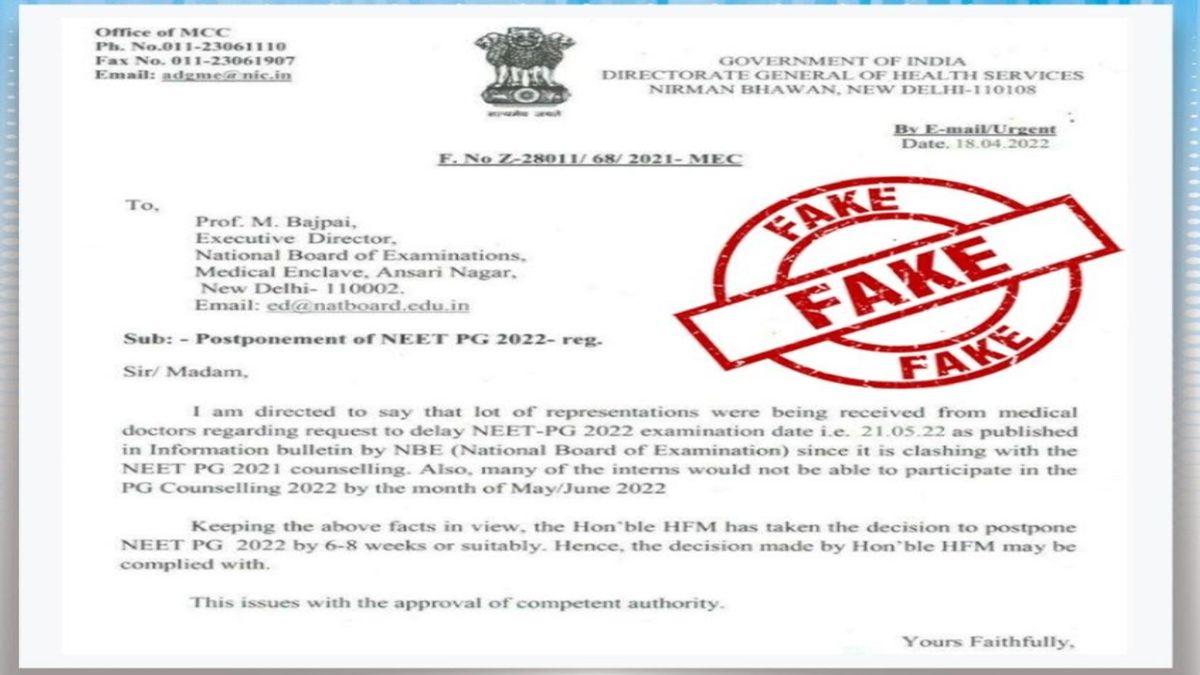 Office of MCC
Ph. No.011-23061110
Fax No. 011-23061907
Email: adgme@nic.in

सत्यमेव जयते

GOVERNMENT OF INDIA
DIRECTORATE GENERAL OF HEALTH SERVICES
NIRMAN BHAWAN, NEW DELHI-110108

By E-mail/Urgent
Date. 18.04.2022

F. No Z-28011/ 68/ 2021- MEC

To,
Prof. M. Bajpai,
Executive Director,
National Board of Examinations,
Medical Enclave, Ansari Nagar,
New Delhi- 110002.
Email: ed@natboard.edu.in

FAKE
FAKE
FAKE

Sub: - Postponement of NEET PG 2022- reg.

Sir/ Madam,

I am directed to say that lot of representations were being received from medical doctors regarding request to delay NEET-PG 2022 examination date i.e. 21.05.22 as published in Information bulletin by NBE (National Board of Examination) since it is clashing with the NEET PG 2021 counselling. Also, many of the interns would not be able to participate in the PG Counselling 2022 by the month of May/June 2022

Keeping the above facts in view, the Hon'ble HFM has taken the decision to postpone NEET PG 2022 by 6-8 weeks or suitably. Hence, the decision made by Hon'ble HFM may be complied with.

This issues with the approval of competent authority.

Yours Faithfully,